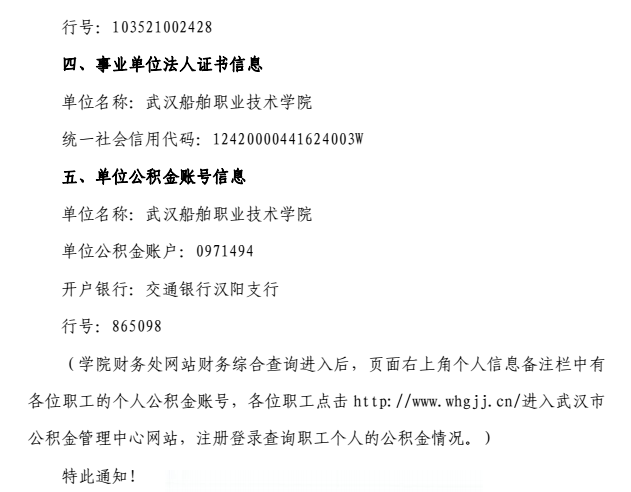 行号：103521002428

四、事业单位法人证书信息

单位名称：武汉船舶职业技术学院

统一社会信用代码：12420000441624003W

五、单位公积金账号信息

单位名称：武汉船舶职业技术学院

单位公积金账户：0971494

开户银行：交通银行汉阳支行

行号：865098

（学院财务处网站财务综合查询进入后，页面右上角个人信息备注栏中有各位职工的个人公积金账号，各位职工点击 http://www.whgjj.cn/进入武汉市公积金管理中心网站，注册登录查询职工个人的公积金情况。）

特此通知！